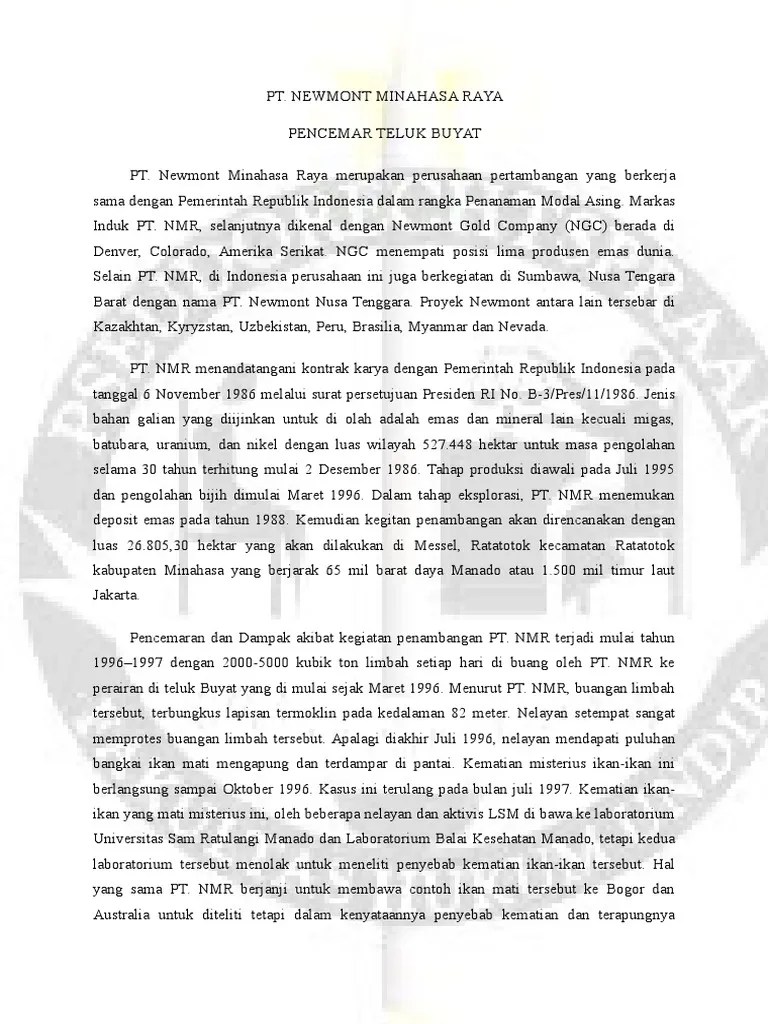 PT. NEWMONT MINAHASA RAYA

PENCEMAR TELUK BUYAT

PT. Newmont Minahasa Raya merupakan perusahaan pertambangan yang berkerja sama dengan Pemerintah Republik Indonesia dalam rangka Penanaman Modal Asing. Markas Induk PT. NMR, selanjutnya dikenal dengan Newmont Gold Company (NGC) berada di Denver, Colorado, Amerika Serikat. NGC menempati posisi lima produsen emas dunia. Selain PT. NMR, di Indonesia perusahaan ini juga berkegiatan di Sumbawa, Nusa Tengara Barat dengan nama PT. Newmont Nusa Tenggara. Proyek Newmont antara lain tersebar di Kazakhtan, Kyryzstan, Uzbekistan, Peru, Brasilia, Myanmar dan Nevada.

PT. NMR menandatangani kontrak karya dengan Pemerintah Republik Indonesia pada tanggal 6 November 1986 melalui surat persetujuan Presiden RI No. B-3/Pres/11/1986. Jenis bahan galian yang diijinkan untuk di olah adalah emas dan mineral lain kecuali migas, batubara, uranium, dan nikel dengan luas wilayah 527.448 hektar untuk masa pengolahan selama 30 tahun terhitung mulai 2 Desember 1986. Tahap produksi diawali pada Juli 1995 dan pengolahan bijih dimulai Maret 1996. Dalam tahap eksplorasi, PT. NMR menemukan deposit emas pada tahun 1988. Kemudian kegitan penambangan akan direncanakan dengan luas 26.805,30 hektar yang akan dilakukan di Messel, Ratatotok kecamatan Ratatotok kabupaten Minahasa yang berjarak 65 mil barat daya Manado atau 1.500 mil timur laut Jakarta.

Pencemaran dan Dampak akibat kegiatan penambangan PT. NMR terjadi mulai tahun 1996–1997 dengan 2000-5000 kubik ton limbah setiap hari di buang oleh PT. NMR ke perairan di teluk Buyat yang di mulai sejak Maret 1996. Menurut PT. NMR, buangan limbah tersebut, terbungkus lapisan termoklin pada kedalaman 82 meter. Nelayan setempat sangat memprotes buangan limbah tersebut. Apalagi diakhir Juli 1996, nelayan mendapati puluhan bangkai ikan mati mengapung dan terdampar di pantai. Kematian misterius ikan-ikan ini berlangsung sampai Oktober 1996. Kasus ini terulang pada bulan juli 1997. Kematian ikan-ikan yang mati misterius ini, oleh beberapa nelayan dan aktivis LSM di bawa ke laboratorium Universitas Sam Ratulangi Manado dan Laboratorium Balai Kesehatan Manado, tetapi kedua laboratorium tersebut menolak untuk meneliti penyebab kematian ikan-ikan tersebut. Hal yang sama PT. NMR berjanji untuk membawa contoh ikan mati tersebut ke Bogor dan Australia untuk diteliti tetapi dalam kenyataannya penyebab kematian dan terapungnya